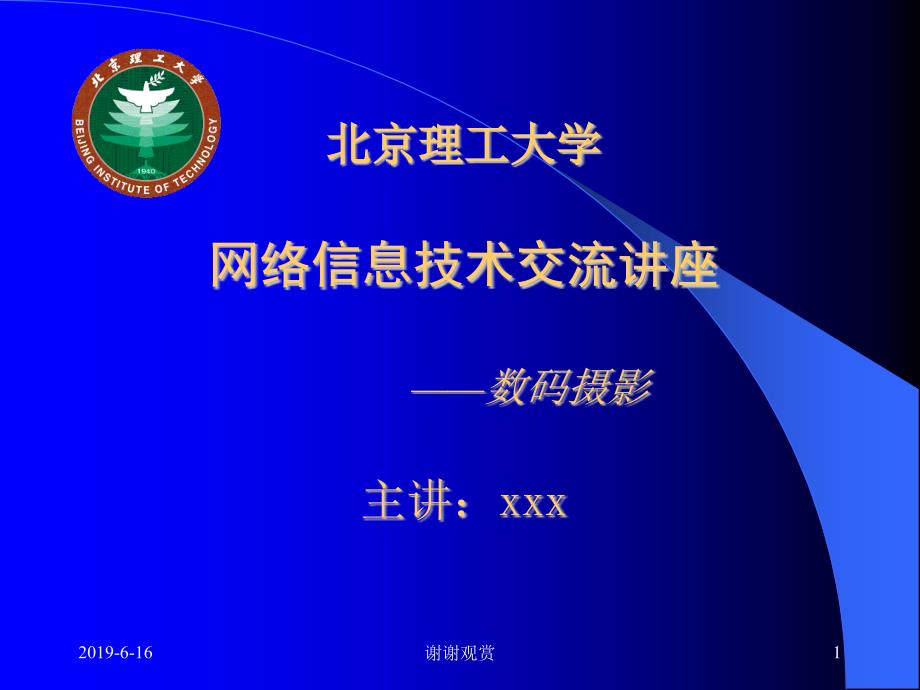 北京理工大学
BEIJING INSTITUTE OF TECHNOLOGY
1940

北京理工大学

网络信息技术交流讲座

——数码摄影

主讲：xxx

2019-6-16

谢谢观赏

1